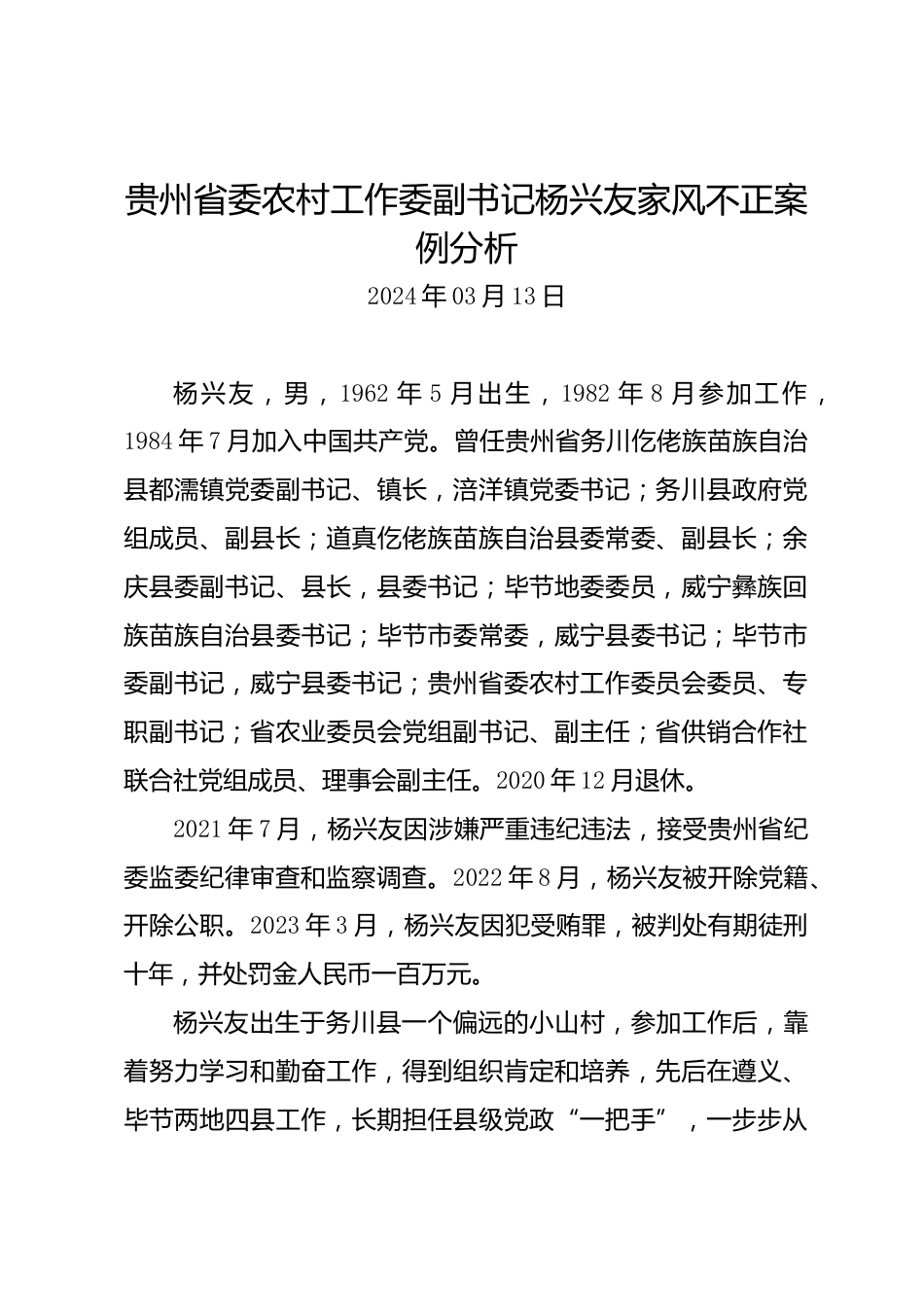 贵州省委农村工作委副书记杨兴友家风不正案例分析

2024年03月13日

杨兴友，男，1962年5月出生，1982年8月参加工作，1984年7月加入中国共产党。曾任贵州省务川仡佬族苗族自治县都濡镇党委副书记、镇长，涪洋镇党委书记；务川县政府党组成员、副县长；道真仡佬族苗族自治县委常委、副县长；余庆县委副书记、县长，县委书记；毕节地委委员，威宁彝族回族苗族自治县委书记；毕节市委常委，威宁县委书记；毕节市委副书记，威宁县委书记；贵州省委农村工作委员会委员、专职副书记；省农业委员会党组副书记、副主任；省供销合作社联合社党组成员、理事会副主任。2020年12月退休。

2021年7月，杨兴友因涉嫌严重违纪违法，接受贵州省纪委监委纪律审查和监察调查。2022年8月，杨兴友被开除党籍、开除公职。2023年3月，杨兴友因犯受贿罪，被判处有期徒刑十年，并处罚金人民币一百万元。

杨兴友出生于务川县一个偏远的小山村，参加工作后，靠着努力学习和勤奋工作，得到组织肯定和培养，先后在遵义、毕节两地四县工作，长期担任县级党政“一把手”，一步步从